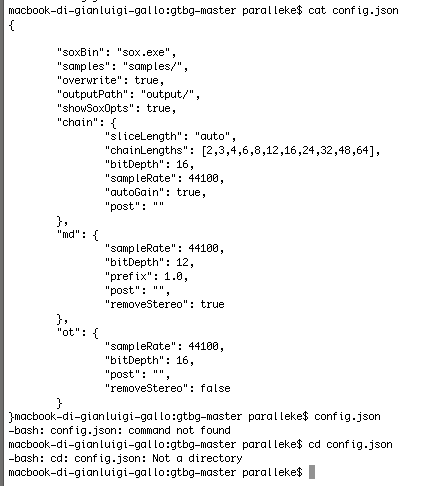 macbook-di-gianluigi-gallo:gtbg-master paralleke$ cat config.json
{

	"soxBin": "sox.exe",
	"samples": "samples/",
	"overwrite": true,
	"outputPath": "output/",
	"showSoxOpts": true,
	"chain": {
		"sliceLength": "auto",
		"chainLengths": [2,3,4,6,8,12,16,24,32,48,64],
		"bitDepth": 16,
		"sampleRate": 44100,
		"autoGain": true,
		"post": ""
	},
	"md": {
		"sampleRate": 44100,
		"bitDepth": 12,
		"prefix": 1.0,
		"post": "",
		"removeStereo": true
	},
	"ot": {
		"sampleRate": 44100,
		"bitDepth": 16,
		"post": "",
		"removeStereo": false
	}
}macbook-di-gianluigi-gallo:gtbg-master paralleke$ config.json
-bash: config.json: command not found
macbook-di-gianluigi-gallo:gtbg-master paralleke$ cd config.json
-bash: cd: config.json: Not a directory
macbook-di-gianluigi-gallo:gtbg-master paralleke$